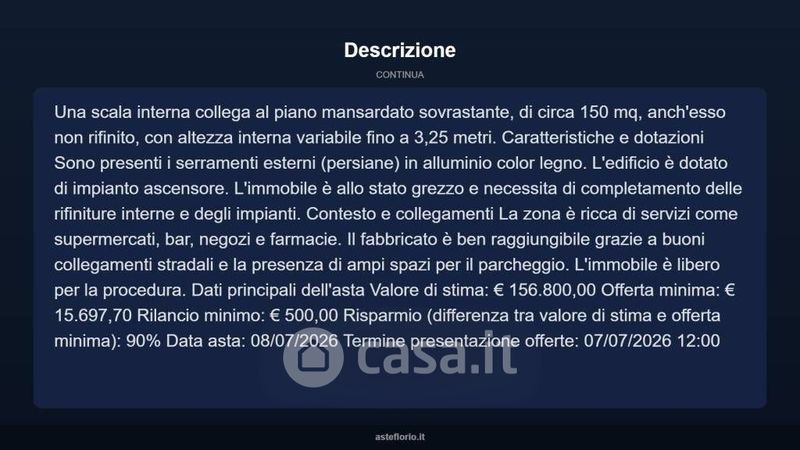 Descrizione

CONTINUA

Una scala interna collega al piano mansardato sovrastante, di circa 150 mq, anch'esso non rifinito, con altezza interna variabile fino a 3,25 metri. Caratteristiche e dotazioni Sono presenti i serramenti esterni (persiane) in alluminio color legno. L'edificio è dotato di impianto ascensore. L'immobile è allo stato grezzo e necessita di completamento delle rifiniture interne e degli impianti. Contesto e collegamenti La zona è ricca di servizi come supermercati, bar, negozi e farmacie. Il fabbricato è ben raggiungibile grazie a buoni collegamenti stradali e la presenza di ampi spazi per il parcheggio. L'immobile è libero per la procedura. Dati principali dell'asta Valore di stima: € 156.800,00 Offerta minima: € 15.697,70 Rilancio minimo: € 500,00 Risparmio (differenza tra valore di stima e offerta minima): 90% Data asta: 08/07/2026 Termine presentazione offerte: 07/07/2026 12:00

casa.it

asteflorio.it